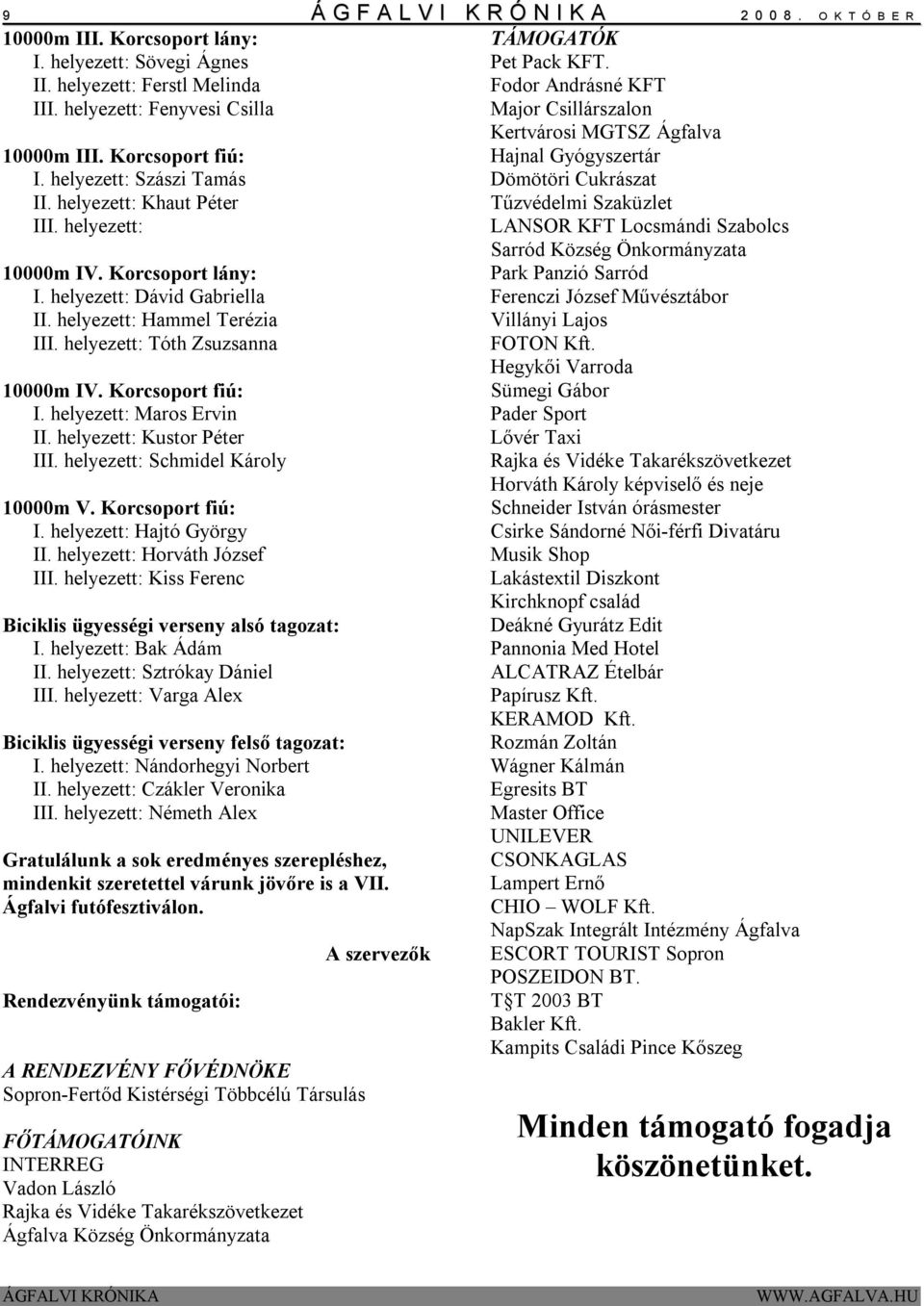 9 ÁGFALVI KRÓNIKA 2008. OKTÓBER

10000m III. Korcsoport lány:
I. helyezett: Sövegi Ágnes
II. helyezett: Ferstl Melinda
III. helyezett: Fenyvesi Csilla

10000m III. Korcsoport fiú:
I. helyezett: Szászi Tamás
II. helyezett: Khaut Péter
III. helyezett:

10000m IV. Korcsoport lány:
I. helyezett: Dávid Gabriella
II. helyezett: Hammel Terézia
III. helyezett: Tóth Zsuzsanna

10000m IV. Korcsoport fiú:
I. helyezett: Maros Ervin
II. helyezett: Kustor Péter
III. helyezett: Schmidel Károly

10000m V. Korcsoport fiú:
I. helyezett: Hajtó György
II. helyezett: Horváth József
III. helyezett: Kiss Ferenc

Biciklis ügyességi verseny alsó tagozat:
I. helyezett: Bak Ádám
II. helyezett: Sztrókay Dániel
III. helyezett: Varga Alex

Biciklis ügyességi verseny felső tagozat:
I. helyezett: Nándorhegyi Norbert
II. helyezett: Czákler Veronika
III. helyezett: Németh Alex

Gratulálunk a sok eredményes szerepléshez, mindenkit szeretettel várunk jövőre is a VII. Ágfalvi futófesztiválon.

A szervezők

Rendezvényünk támogatói:

A RENDEZVÉNY FŐVÉDNÖKE
Sopron-Fertőd Kistérségi Többcélú Társulás

FŐTÁMOGATÓINK
INTERREG
Vadon László
Rajka és Vidéke Takarékszövetkezet
Ágfalva Község Önkormányzata

TÁMOGATÓK
Pet Pack KFT.
Fodor Andrásné KFT
Major Csillárszalon
Kertvárosi MGTSZ Ágfalva
Hajnal Gyógyszertár
Dömötöri Cukrászat
Tűzvédelmi Szaküzlet
LANSOR KFT Locsmándi Szabolcs
Sarród Község Önkormányzata
Park Panzió Sarród
Ferenczi József Művésztábor
Villányi Lajos
FOTON Kft.
Hegykői Varroda
Sümegi Gábor
Pader Sport
Lővér Taxi
Rajka és Vidéke Takarékszövetkezet
Horváth Károly képviselő és neje
Schneider István órásmester
Csirke Sándorné Női-férfi Divatáru
Musik Shop
Lakástextil Diszkont
Kirchknopf család
Deákné Gyurátz Edit
Pannonia Med Hotel
ALCATRAZ Ételbár
Papírusz Kft.
KERAMOD Kft.
Rozmán Zoltán
Wágner Kálmán
Egresits BT
Master Office
UNILEVER
CSONKAGLAS
Lampert Ernő
CHIO – WOLF Kft.
NapSzak Integrált Intézmény Ágfalva
ESCORT TOURIST Sopron
POSZEIDON BT.
T§T 2003 BT
Bakler Kft.
Kampits Családi Pince Kőszeg

Minden támogató fogadja köszönetünket.

ÁGFALVI KRÓNIKA WWW.AGFALVA.HU